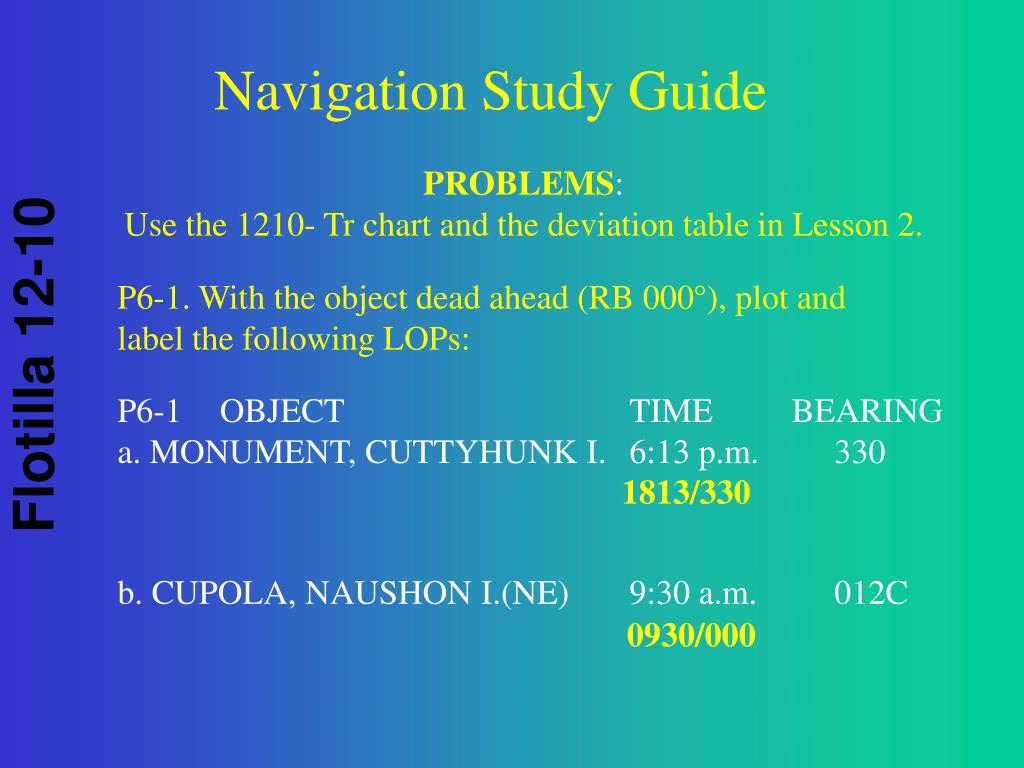 Flotilla 12-10

Navigation Study Guide

**PROBLEMS**:
Use the 1210- Tr chart and the deviation table in Lesson 2.

P6-1. With the object dead ahead (RB 000°), plot and label the following LOPs:

| P6-1 OBJECT | TIME | BEARING |
|---|---|---|
| a. MONUMENT, CUTTYHUNK I. | 6:13 p.m. | 330 |
| | **1813/330** | |
| b. CUPOLA, NAUSHON I.(NE) | 9:30 a.m. | 012C |
| | **0930/000** | |